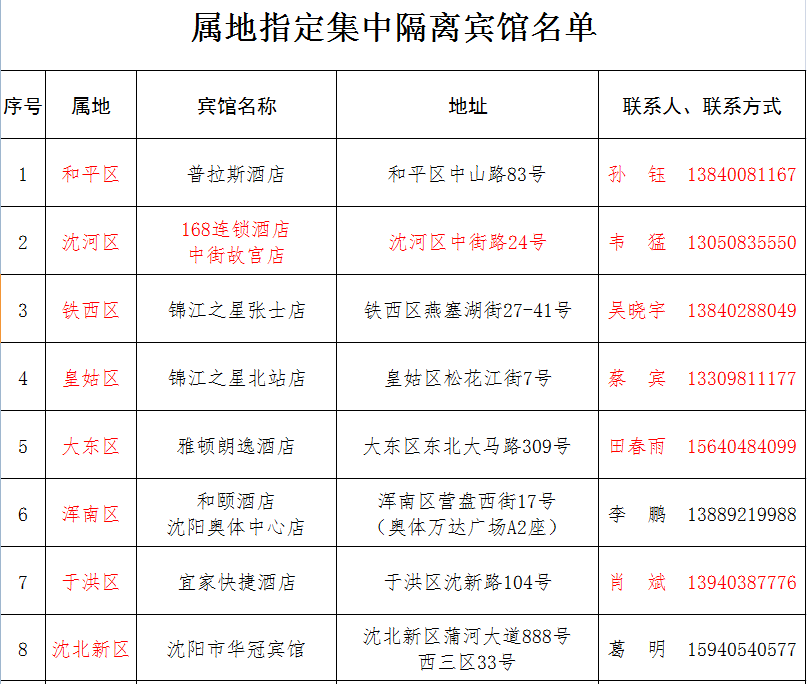 属地指定集中隔离宾馆名单

| 序号 | 属地 | 宾馆名称 | 地址 | 联系人、联系方式 |
|---|---|---|---|---|
| 1 | 和平区 | 普拉斯酒店 | 和平区中山路83号 | 孙　钰　13840081167 |
| 2 | 沈河区 | 168连锁酒店 中街故宫店 | 沈河区中街路24号 | 韦　猛　13050835550 |
| 3 | 铁西区 | 锦江之星张士店 | 铁西区燕塞湖街27-41号 | 吴晓宇　13840288049 |
| 4 | 皇姑区 | 锦江之星北站店 | 皇姑区松花江街7号 | 蔡　宾　13309811177 |
| 5 | 大东区 | 雅顿朗逸酒店 | 大东区东北大马路309号 | 田春雨　15640484099 |
| 6 | 浑南区 | 和颐酒店 沈阳奥体中心店 | 浑南区营盘西街17号（奥体万达广场A2座） | 李　鹏　13889219988 |
| 7 | 于洪区 | 宜家快捷酒店 | 于洪区沈新路104号 | 肖　斌　13940387776 |
| 8 | 沈北新区 | 沈阳市华冠宾馆 | 沈北新区蒲河大道888号 西三区33号 | 葛　明　15940540577 |